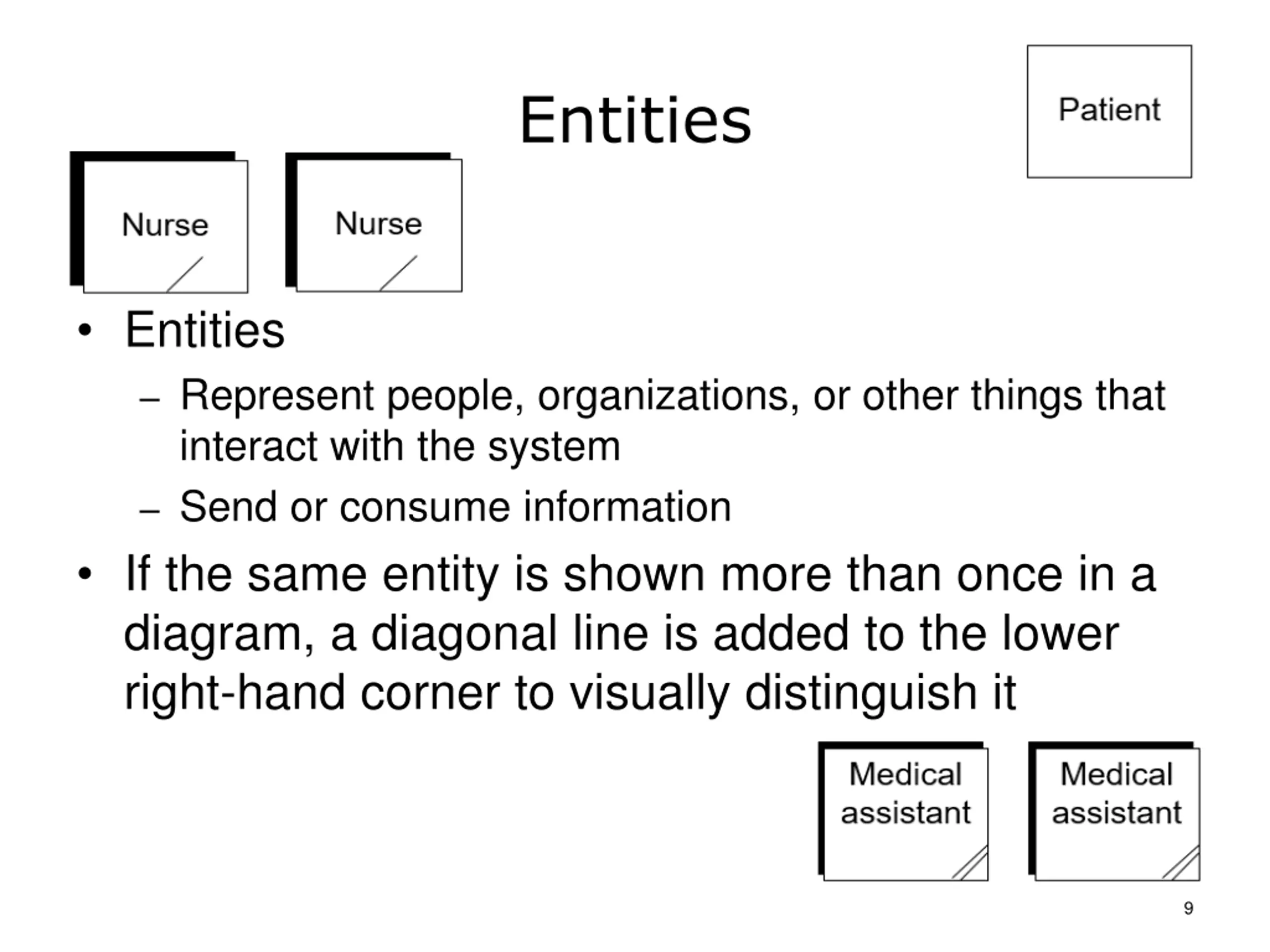 Entities

Patient

Nurse

Nurse

• Entities
  – Represent people, organizations, or other things that interact with the system
  – Send or consume information
• If the same entity is shown more than once in a diagram, a diagonal line is added to the lower right-hand corner to visually distinguish it

Medical assistant

Medical assistant

9